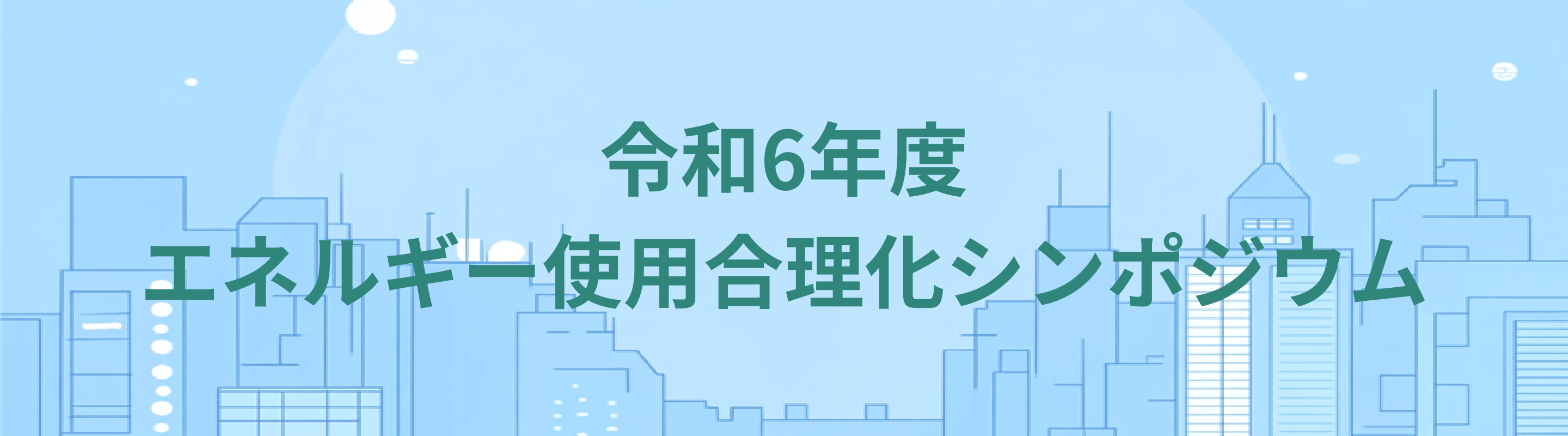 令和6年度
エネルギー使用合理化シンポジウム